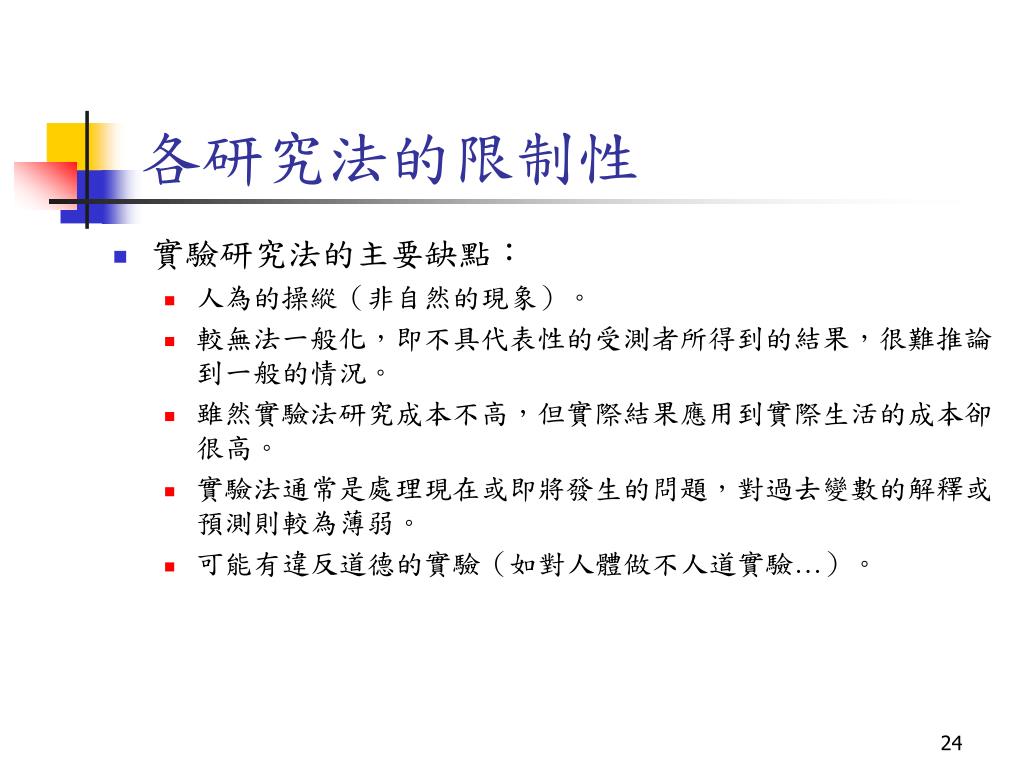 各研究法的限制性

實驗研究法的主要缺點：

人為的操縱（非自然的現象）。

較無法一般化，即不具代表性的受測者所得到的結果，很難推論到一般的情況。

雖然實驗法研究成本不高，但實際結果應用到實際生活的成本卻很高。

實驗法通常是處理現在或即將發生的問題，對過去變數的解釋或預測則較為薄弱。

可能有違反道德的實驗（如對人體做不人道實驗…）。

24